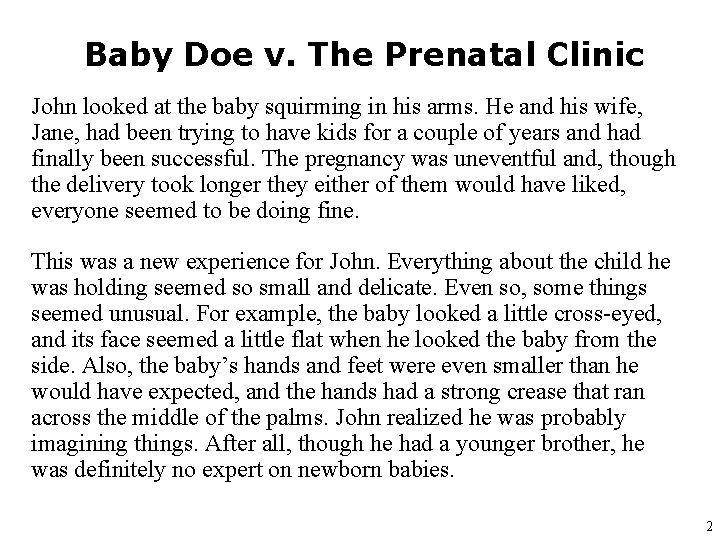 Baby Doe v. The Prenatal Clinic

John looked at the baby squirming in his arms. He and his wife, Jane, had been trying to have kids for a couple of years and had finally been successful. The pregnancy was uneventful and, though the delivery took longer they either of them would have liked, everyone seemed to be doing fine.

This was a new experience for John. Everything about the child he was holding seemed so small and delicate. Even so, some things seemed unusual. For example, the baby looked a little cross-eyed, and its face seemed a little flat when he looked the baby from the side. Also, the baby's hands and feet were even smaller than he would have expected, and the hands had a strong crease that ran across the middle of the palms. John realized he was probably imagining things. After all, though he had a younger brother, he was definitely no expert on newborn babies.

2